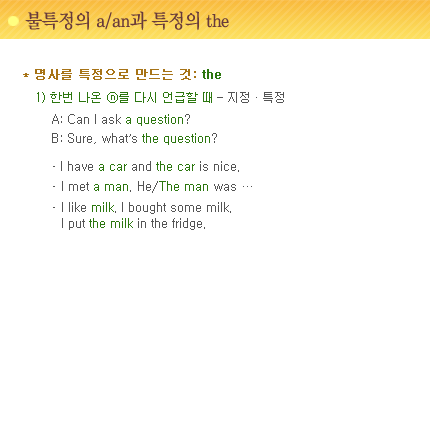 불특정의 a/an과 특정의 the

* 명사를 특정으로 만드는 것: the

1) 한번 나온 ⓝ를 다시 언급할 때 – 지정 · 특정

A: Can I ask a question?

B: Sure, what's the question?

· I have a car and the car is nice.

· I met a man. He/The man was …

· I like milk. I bought some milk.
I put the milk in the fridge.